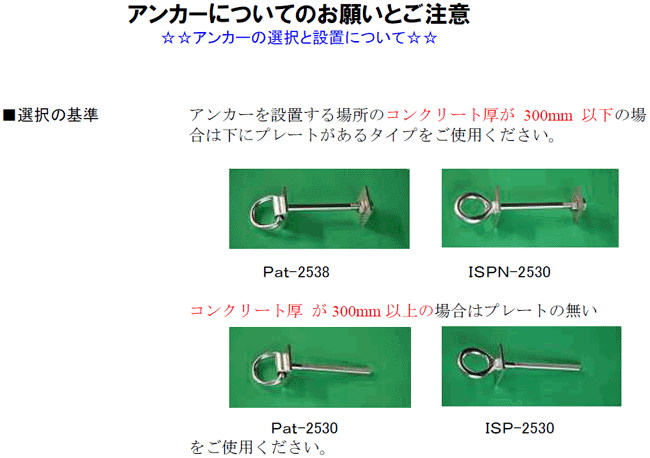 アンカーについてのお願いとご注意
☆☆アンカーの選択と設置について☆☆

■選択の基準

アンカーを設置する場所のコンクリート厚が 300mm 以下の場合は下にプレートがあるタイプをご使用ください。

Pat-2538

ISPN-2530

コンクリート厚 が 300mm 以上の場合はプレートの無い

Pat-2530

ISP-2530

をご使用ください。